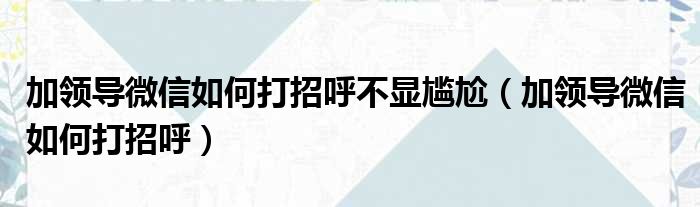 加领导微信如何打招呼不显尴尬（加领导微信如何打招呼）